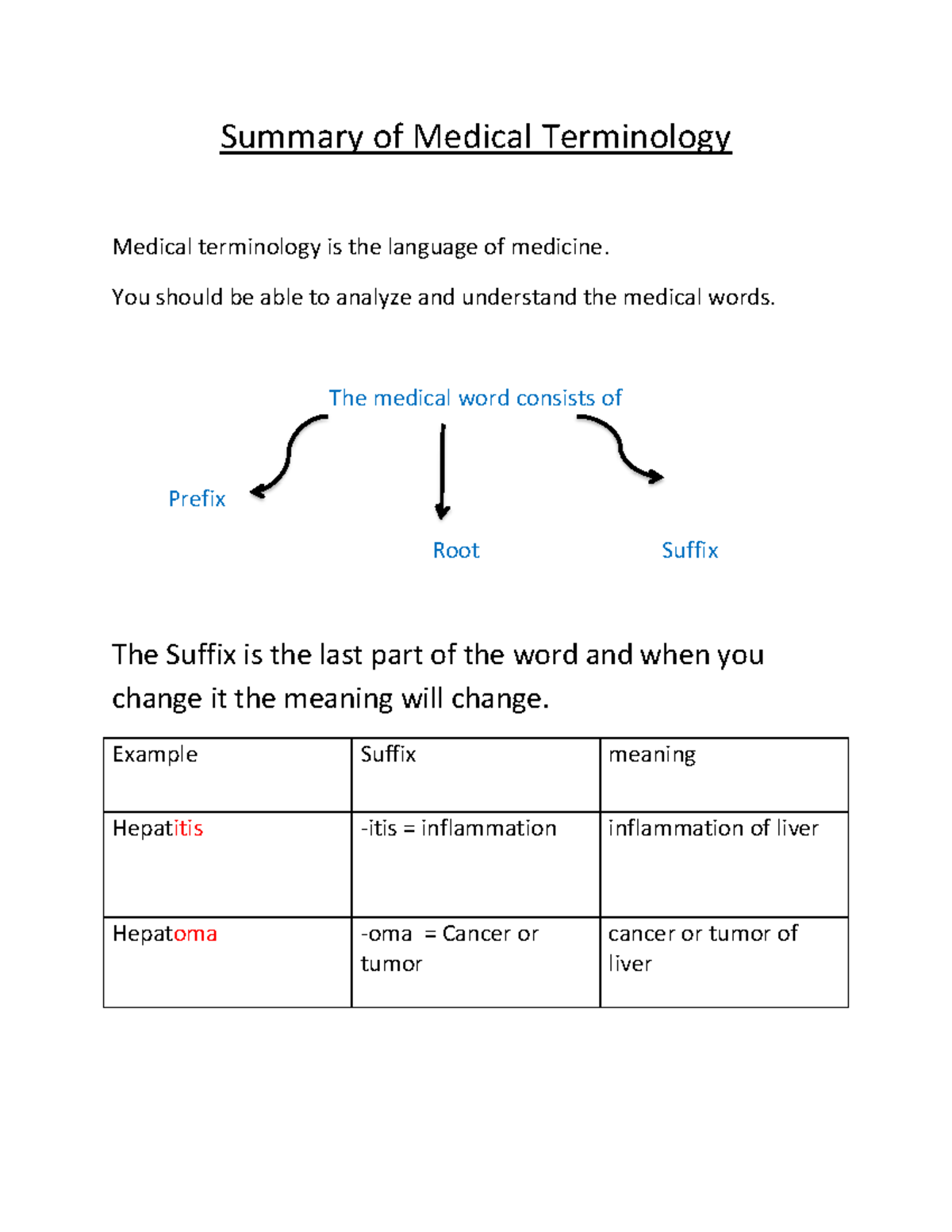 Summary of Medical Terminology

Medical terminology is the language of medicine.

You should be able to analyze and understand the medical words.

The medical word consists of

Prefix

Root

Suffix

The Suffix is the last part of the word and when you change it the meaning will change.

| Example | Suffix | meaning |
|---|---|---|
| Hepatitis | -itis = inflammation | inflammation of liver |
| Hepatoma | -oma = Cancer or tumor | cancer or tumor of liver |